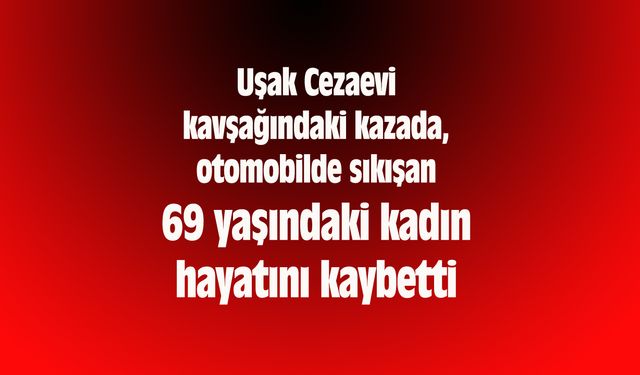 Uşak Cezaevi kavşağındaki kazada, otomobilde sıkışan

69 yaşındaki kadın hayatını kaybetti